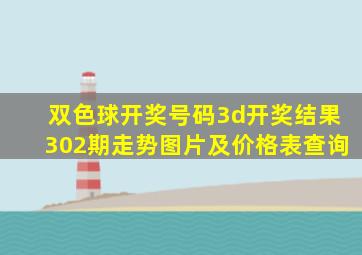 双色球开奖号码3d开奖结果302期走势图片及价格表查询